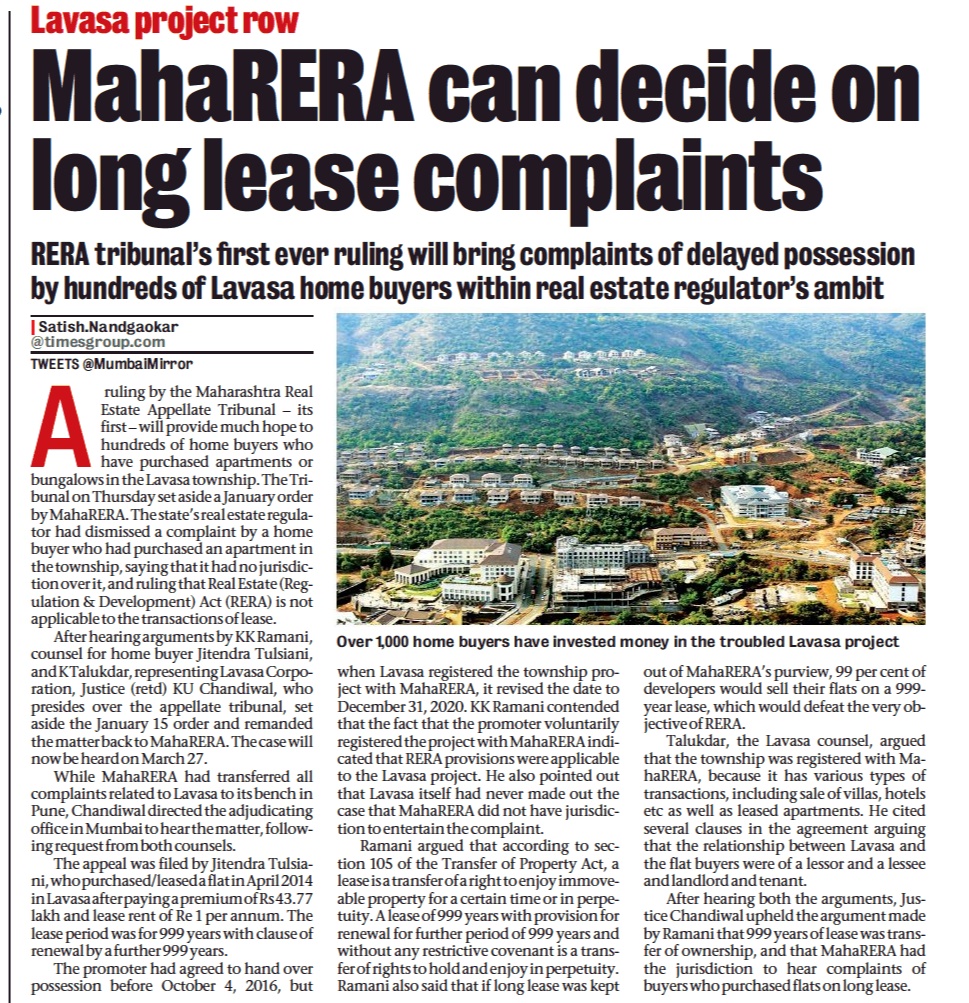 Lavasa project row

MahaRERA can decide on long lease complaints

RERA tribunal's first ever ruling will bring complaints of delayed possession by hundreds of Lavasa home buyers within real estate regulator's ambit

Satish.Nandgaokar
@timesgroup.com
TWEETS @MumbaiMirror

A ruling by the Maharashtra Real Estate Appellate Tribunal – its first – will provide much hope to hundreds of home buyers who have purchased apartments or bungalows in the Lavasa township. The Tribunal on Thursday set aside a January order by MahaRERA. The state's real estate regulator had dismissed a complaint by a home buyer who had purchased an apartment in the township, saying that it had no jurisdiction over it, and ruling that Real Estate (Regulation & Development) Act (RERA) is not applicable to the transactions of lease.

After hearing arguments by KK Ramani, counsel for home buyer Jitendra Tulsiani, and K Talukdar, representing Lavasa Corporation, Justice (retd) KU Chandiwal, who presides over the appellate tribunal, set aside the January 15 order and remanded the matter back to MahaRERA. The case will now be heard on March 27.

While MahaRERA had transferred all complaints related to Lavasa to its bench in Pune, Chandiwal directed the adjudicating office in Mumbai to hear the matter, following request from both counsels.

The appeal was filed by Jitendra Tulsiani, who purchased/leased a flat in April 2014 in Lavasa after paying a premium of Rs 43.77 lakh and lease rent of Re 1 per annum. The lease period was for 999 years with clause of renewal by a further 999 years.

The promoter had agreed to hand over possession before October 4, 2016, but when Lavasa registered the township project with MahaRERA, it revised the date to December 31, 2020. KK Ramani contended that the fact that the promoter voluntarily registered the project with MahaRERA indicated that RERA provisions were applicable to the Lavasa project. He also pointed out that Lavasa itself had never made out the case that MahaRERA did not have jurisdiction to entertain the complaint.

Ramani argued that according to section 105 of the Transfer of Property Act, a lease is a transfer of a right to enjoy immoveable property for a certain time or in perpetuity. A lease of 999 years with provision for renewal for further period of 999 years and without any restrictive covenant is a transfer of rights to hold and enjoy in perpetuity. Ramani also said that if long lease was kept out of MahaRERA's purview, 99 per cent of developers would sell their flats on a 999-year lease, which would defeat the very objective of RERA.

Talukdar, the Lavasa counsel, argued that the township was registered with MahaRERA, because it has various types of transactions, including sale of villas, hotels etc as well as leased apartments. He cited several clauses in the agreement arguing that the relationship between Lavasa and the flat buyers were of a lessor and a lessee and landlord and tenant.

After hearing both the arguments, Justice Chandiwal upheld the argument made by Ramani that 999 years of lease was transfer of ownership, and that MahaRERA had the jurisdiction to hear complaints of buyers who purchased flats on long lease.

Over 1,000 home buyers have invested money in the troubled Lavasa project